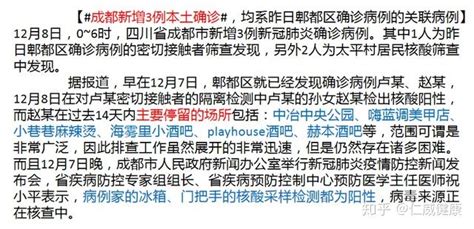 【#成都新增3例本土确诊#，均系昨日郫都区确诊病例的关联病例】12月8日，0~6时，四川省成都市新增3例新冠肺炎确诊病例。其中1人为昨日郫都区确诊病例的密切接触者筛查发现，另外2人为太平村居民核酸筛查中发现。

据报道，早在12月7日，郫都区就已经发现确诊病例卢某、赵某，12月8日在对卢某密切接触者的隔离检测中卢某的孙女赵某检出核酸阳性，而赵某在过去14天内主要停留的场所包括：中冶中央公园、嗨蓝调美甲店、小巷巷麻辣烫、海雾里小酒吧、playhouse酒吧、赫本酒吧等，范围可谓是非常广泛，因此排查工作虽然展开的非常迅速，但是仍然存在诸多困难。而且12月7日晚，成都市人民政府新闻办公室举行新冠肺炎疫情防控新闻发布会，省疾病防控专家组组长、省疾病预防控制中心预防医学主任医师祝小平表示，病例家的冰箱、门把手的核酸采样检测都为阳性，病毒来源正在核查中。

知乎 @仁威健康